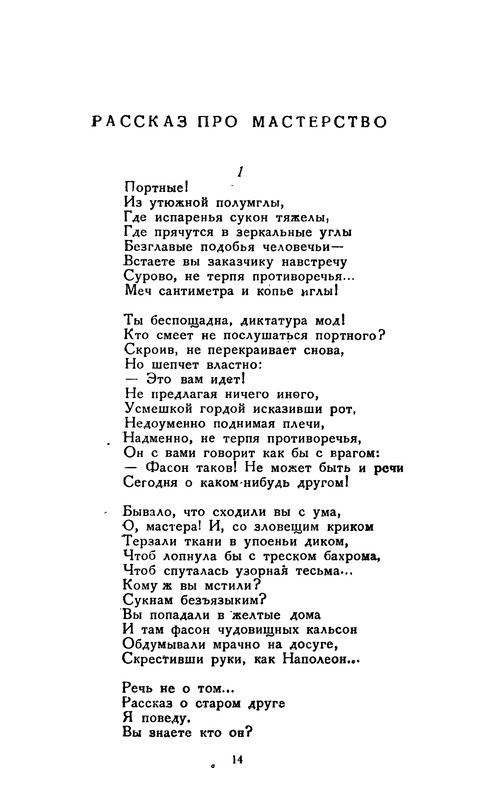 РАССКАЗ ПРО МАСТЕРСТВО

1

Портные!
Из утюжной полумглы,
Где испаренья сукон тяжелы,
Где прячутся в зеркальные углы
Безглавые подобья человечьи—
Встаете вы заказчику навстречу
Сурово, не терпя противоречья...
Меч сантиметра и копье иглы!

Ты беспощадна, диктатура мод!
Кто смеет не послушаться портного?
Скроив, не перекраивает снова,
Но шепчет властно:
— Это вам идет!
Не предлагая ничего иного,
Усмешкой гордой исказивши рот,
Недоуменно поднимая плечи,
Надменно, не терпя противоречья,
Он с вами говорит как бы с врагом:
— Фасон таков! Не может быть и речи
Сегодня о каком-нибудь другом!

Бывало, что сходили вы с ума,
О, мастера! И, со зловещим криком
Терзали ткани в упоеньи диком,
Чтоб лопнула бы с треском бахрома,
Чтоб спуталась узорная тесьма...
Кому ж вы мстили?
Сукнам безъязыким?
Вы попадали в желтые дома
И там фасон чудовищных кальсон
Обдумывали мрачно на досуге,
Скрестивши руки, как Наполеон...

Речь не о том...
Рассказ о старом друге
Я поведу.
Вы знаете кто он?

14